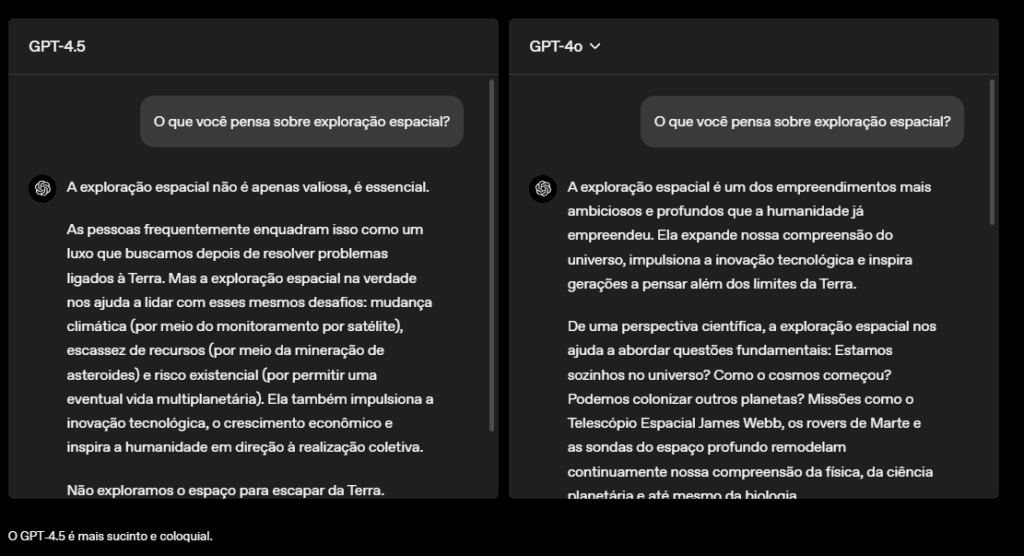 GPT-4.5

O que você pensa sobre exploração espacial?

A exploração espacial não é apenas valiosa, é essencial.

As pessoas frequentemente enquadram isso como um luxo que buscamos depois de resolver problemas ligados à Terra. Mas a exploração espacial na verdade nos ajuda a lidar com esses mesmos desafios: mudança climática (por meio do monitoramento por satélite), escassez de recursos (por meio da mineração de asteroides) e risco existencial (por permitir uma eventual vida multiplanetária). Ela também impulsiona a inovação tecnológica, o crescimento econômico e inspira a humanidade em direção à realização coletiva.

Não exploramos o espaço para escapar da Terra.

GPT-4o

O que você pensa sobre exploração espacial?

A exploração espacial é um dos empreendimentos mais ambiciosos e profundos que a humanidade já empreendeu. Ela expande nossa compreensão do universo, impulsiona a inovação tecnológica e inspira gerações a pensar além dos limites da Terra.

De uma perspectiva científica, a exploração espacial nos ajuda a abordar questões fundamentais: Estamos sozinhos no universo? Como o cosmos começou? Podemos colonizar outros planetas? Missões como o Telescópio Espacial James Webb, os rovers de Marte e as sondas do espaço profundo remodelam continuamente nossa compreensão da física, da ciência planetária e até mesmo da biologia

O GPT-4.5 é mais sucinto e coloquial.